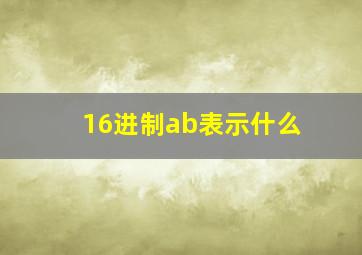 16进制ab表示什么